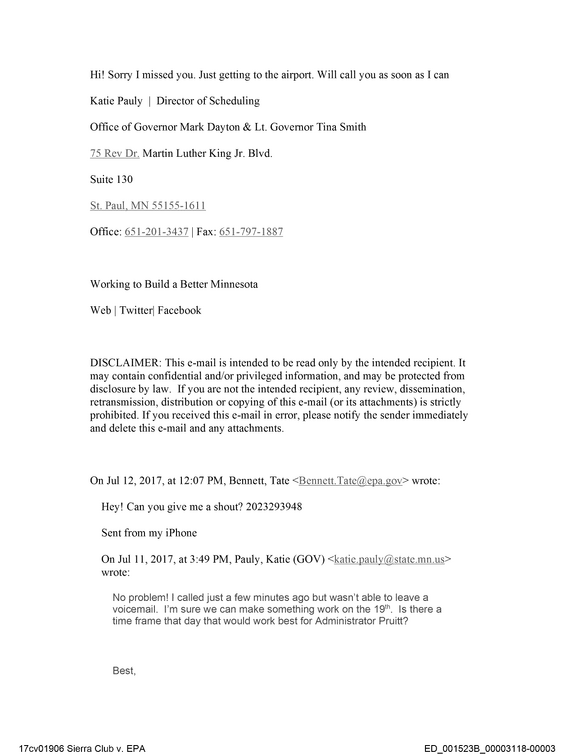 Hi! Sorry I missed you. Just getting to the airport. Will call you as soon as I can

Katie Pauly | Director of Scheduling

Office of Governor Mark Dayton & Lt. Governor Tina Smith

75 Rev Dr. Martin Luther King Jr. Blvd.

Suite 130

St. Paul, MN 55155-1611

Office: 651-201-3437 | Fax: 651-797-1887

Working to Build a Better Minnesota

Web | Twitter| Facebook

DISCLAIMER: This e-mail is intended to be read only by the intended recipient. It may contain confidential and/or privileged information, and may be protected from disclosure by law. If you are not the intended recipient, any review, dissemination, retransmission, distribution or copying of this e-mail (or its attachments) is strictly prohibited. If you received this e-mail in error, please notify the sender immediately and delete this e-mail and any attachments.

On Jul 12, 2017, at 12:07 PM, Bennett, Tate <Bennett.Tate@epa.gov> wrote:

Hey! Can you give me a shout? 2023293948

Sent from my iPhone

On Jul 11, 2017, at 3:49 PM, Pauly, Katie (GOV) <katie.pauly@state.mn.us> wrote:

No problem! I called just a few minutes ago but wasn't able to leave a voicemail. I'm sure we can make something work on the 19$^{th}$. Is there a time frame that day that would work best for Administrator Pruitt?

Best,

17cv01906 Sierra Club v. EPA

ED_001523B_00003118-00003